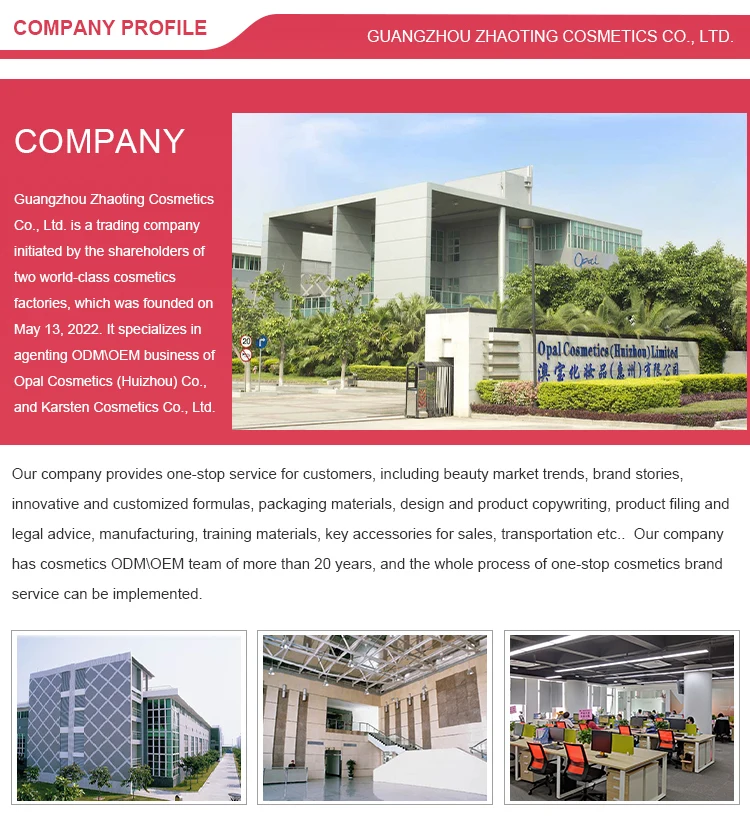 COMPANY PROFILE

GUANGZHOU ZHAOTING COSMETICS CO., LTD.

COMPANY

Guangzhou Zhaoting Cosmetics Co., Ltd. is a trading company initiated by the shareholders of two world-class cosmetics factories, which was founded on May 13, 2022. It specializes in agenting ODM\OEM business of Opal Cosmetics (Huizhou) Co., and Karsten Cosmetics Co., Ltd.

Opal

Opal Cosmetics (Huizhou) Limited
澳宝化妆品(惠州)有限公司

Our company provides one-stop service for customers, including beauty market trends, brand stories, innovative and customized formulas, packaging materials, design and product copywriting, product filing and legal advice, manufacturing, training materials, key accessories for sales, transportation etc.. Our company has cosmetics ODM\OEM team of more than 20 years, and the whole process of one-stop cosmetics brand service can be implemented.